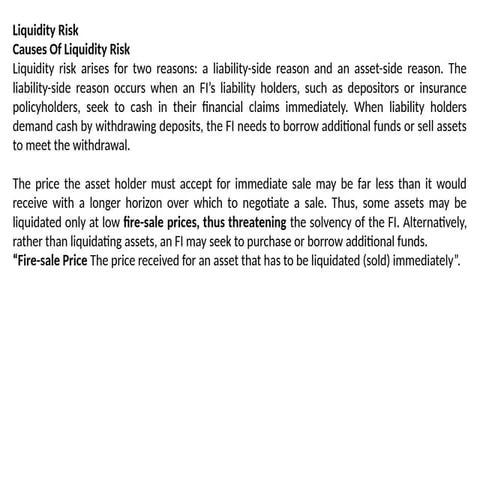 Liquidity Risk
Causes Of Liquidity Risk
Liquidity risk arises for two reasons: a liability-side reason and an asset-side reason. The liability-side reason occurs when an FI's liability holders, such as depositors or insurance policyholders, seek to cash in their financial claims immediately. When liability holders demand cash by withdrawing deposits, the FI needs to borrow additional funds or sell assets to meet the withdrawal.

The price the asset holder must accept for immediate sale may be far less than it would receive with a longer horizon over which to negotiate a sale. Thus, some assets may be liquidated only at low fire-sale prices, thus threatening the solvency of the FI. Alternatively, rather than liquidating assets, an FI may seek to purchase or borrow additional funds.
"Fire-sale Price The price received for an asset that has to be liquidated (sold) immediately".